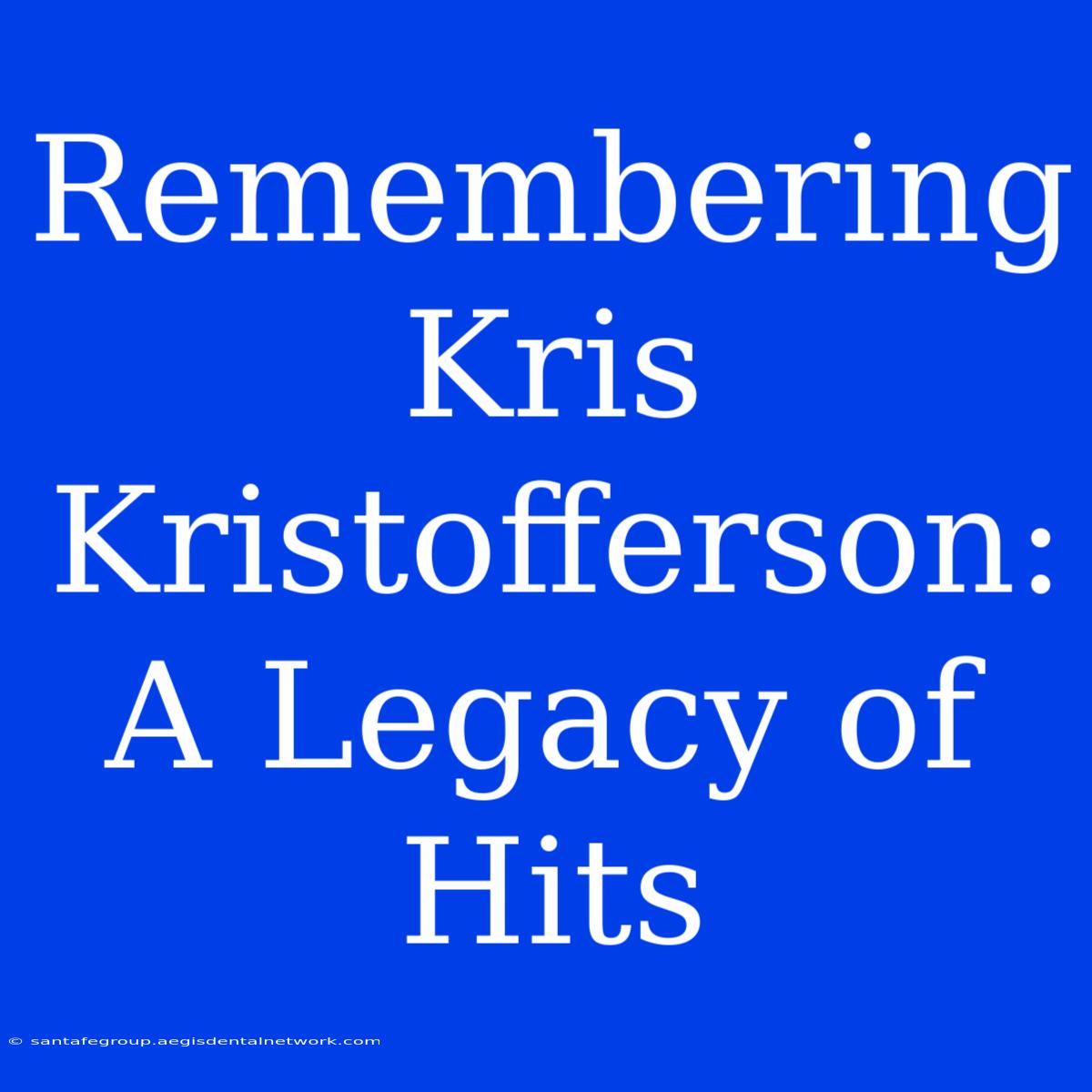 Remembering Kris Kristofferson: A Legacy of Hits

© santafegroup.aegisdentalnetwork.com